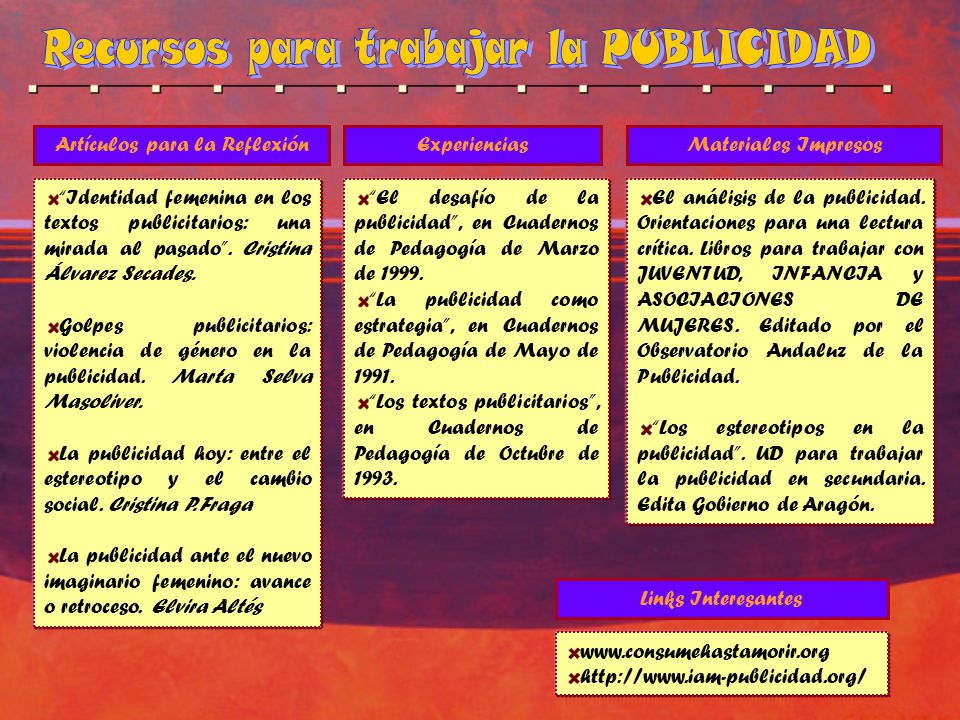 Recursos para trabajar la PUBLICIDAD

Artículos para la Reflexión

"Identidad femenina en los textos publicitarios: una mirada al pasado". Cristina Álvarez Secades.

Golpes publicitarios: violencia de género en la publicidad. Marta Selva Masoliver.

La publicidad hoy: entre el estereotipo y el cambio social. Cristina P.Fraga

La publicidad ante el nuevo imaginario femenino: avance o retroceso. Elvira Altés

Experiencias

"El desafío de la publicidad", en Cuadernos de Pedagogía de Marzo de 1999.

"La publicidad como estrategia", en Cuadernos de Pedagogía de Mayo de 1991.

"Los textos publicitarios", en Cuadernos de Pedagogía de Octubre de 1993.

Materiales Impresos

El análisis de la publicidad. Orientaciones para una lectura crítica. Libros para trabajar con JUVENTUD, INFANCIA y ASOCIACIONES DE MUJERES. Editado por el Observatorio Andaluz de la Publicidad.

"Los estereotipos en la publicidad". UD para trabajar la publicidad en secundaria. Edita Gobierno de Aragón.

Links Interesantes

www.consumehastamorir.org
http://www.iam-publicidad.org/